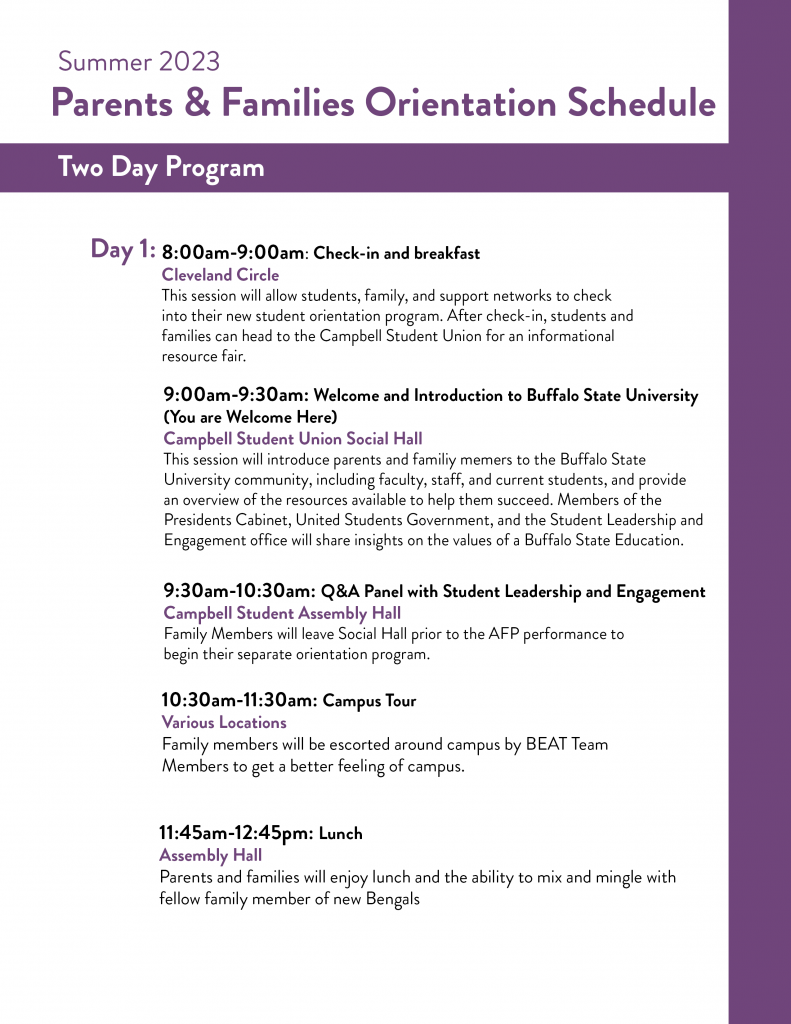 Summer 2023
Parents & Families Orientation Schedule

Two Day Program

Day 1: 8:00am-9:00am: Check-in and breakfast
Cleveland Circle
This session will allow students, family, and support networks to check into their new student orientation program. After check-in, students and families can head to the Campbell Student Union for an informational resource fair.

9:00am-9:30am: Welcome and Introduction to Buffalo State University (You are Welcome Here)
Campbell Student Union Social Hall
This session will introduce parents and familiy memers to the Buffalo State University community, including faculty, staff, and current students, and provide an overview of the resources available to help them succeed. Members of the Presidents Cabinet, United Students Government, and the Student Leadership and Engagement office will share insights on the values of a Buffalo State Education.

9:30am-10:30am: Q&A Panel with Student Leadership and Engagement
Campbell Student Assembly Hall
Family Members will leave Social Hall prior to the AFP performance to begin their separate orientation program.

10:30am-11:30am: Campus Tour
Various Locations
Family members will be escorted around campus by BEAT Team Members to get a better feeling of campus.

11:45am-12:45pm: Lunch
Assembly Hall
Parents and families will enjoy lunch and the ability to mix and mingle with fellow family member of new Bengals